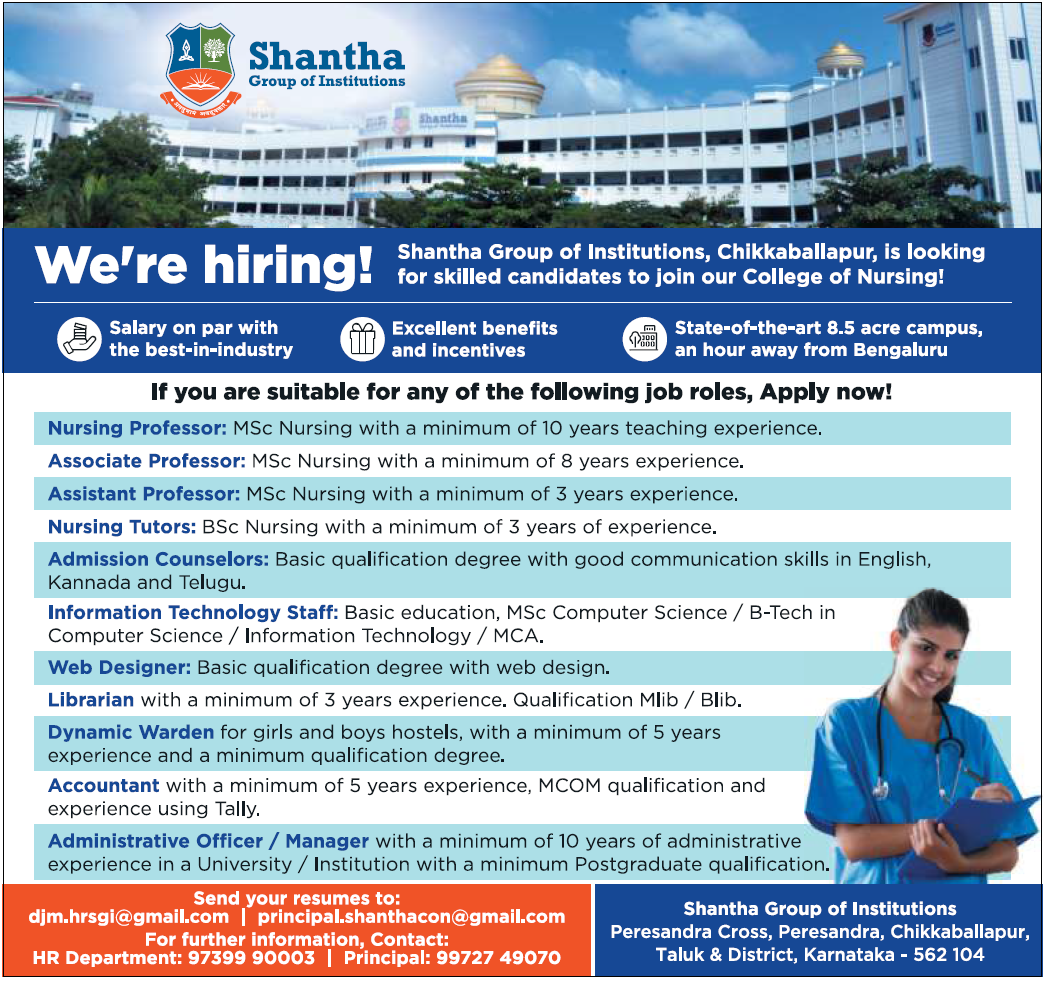 Shantha
Group of Institutions

Shantha

We're hiring!

Shantha Group of Institutions, Chikkaballapur, is looking for skilled candidates to join our College of Nursing!

Salary on par with the best-in-industry

Excellent benefits and incentives

State-of-the-art 8.5 acre campus, an hour away from Bengaluru

If you are suitable for any of the following job roles, Apply now!

Nursing Professor: MSc Nursing with a minimum of 10 years teaching experience.

Associate Professor: MSc Nursing with a minimum of 8 years experience.

Assistant Professor: MSc Nursing with a minimum of 3 years experience.

Nursing Tutors: BSc Nursing with a minimum of 3 years of experience.

Admission Counselors: Basic qualification degree with good communication skills in English, Kannada and Telugu.

Information Technology Staff: Basic education, MSc Computer Science / B-Tech in Computer Science / Information Technology / MCA.

Web Designer: Basic qualification degree with web design.

Librarian with a minimum of 3 years experience. Qualification Mlib / Blib.

Dynamic Warden for girls and boys hostels, with a minimum of 5 years experience and a minimum qualification degree.

Accountant with a minimum of 5 years experience, MCOM qualification and experience using Tally.

Administrative Officer / Manager with a minimum of 10 years of administrative experience in a University / Institution with a minimum Postgraduate qualification.

Send your resumes to:
djm.hrsgi@gmail.com | principal.shanthacon@gmail.com
For further information, Contact:
HR Department: 97399 90003 | Principal: 99727 49070

Shantha Group of Institutions
Peresandra Cross, Peresandra, Chikkaballapur, Taluk & District, Karnataka - 562 104